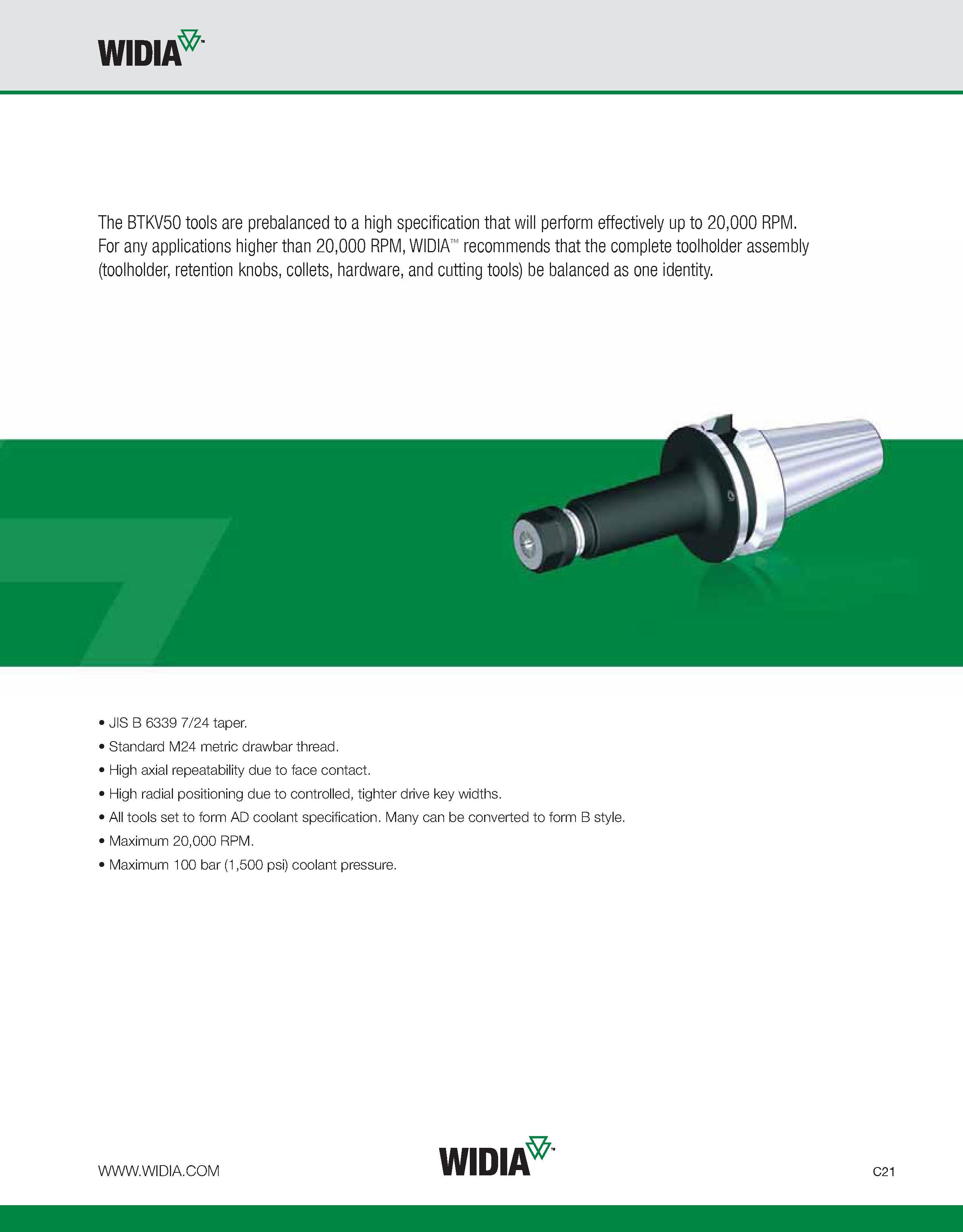 WIDIA™

The BTKV50 tools are prebalanced to a high specification that will perform effectively up to 20,000 RPM. For any applications higher than 20,000 RPM, WIDIA™ recommends that the complete toolholder assembly (toolholder, retention knobs, collets, hardware, and cutting tools) be balanced as one identity.

• JIS B 6339 7/24 taper.
• Standard M24 metric drawbar thread.
• High axial repeatability due to face contact.
• High radial positioning due to controlled, tighter drive key widths.
• All tools set to form AD coolant specification. Many can be converted to form B style.
• Maximum 20,000 RPM.
• Maximum 100 bar (1,500 psi) coolant pressure.

WWW.WIDIA.COM

WIDIA™

C21